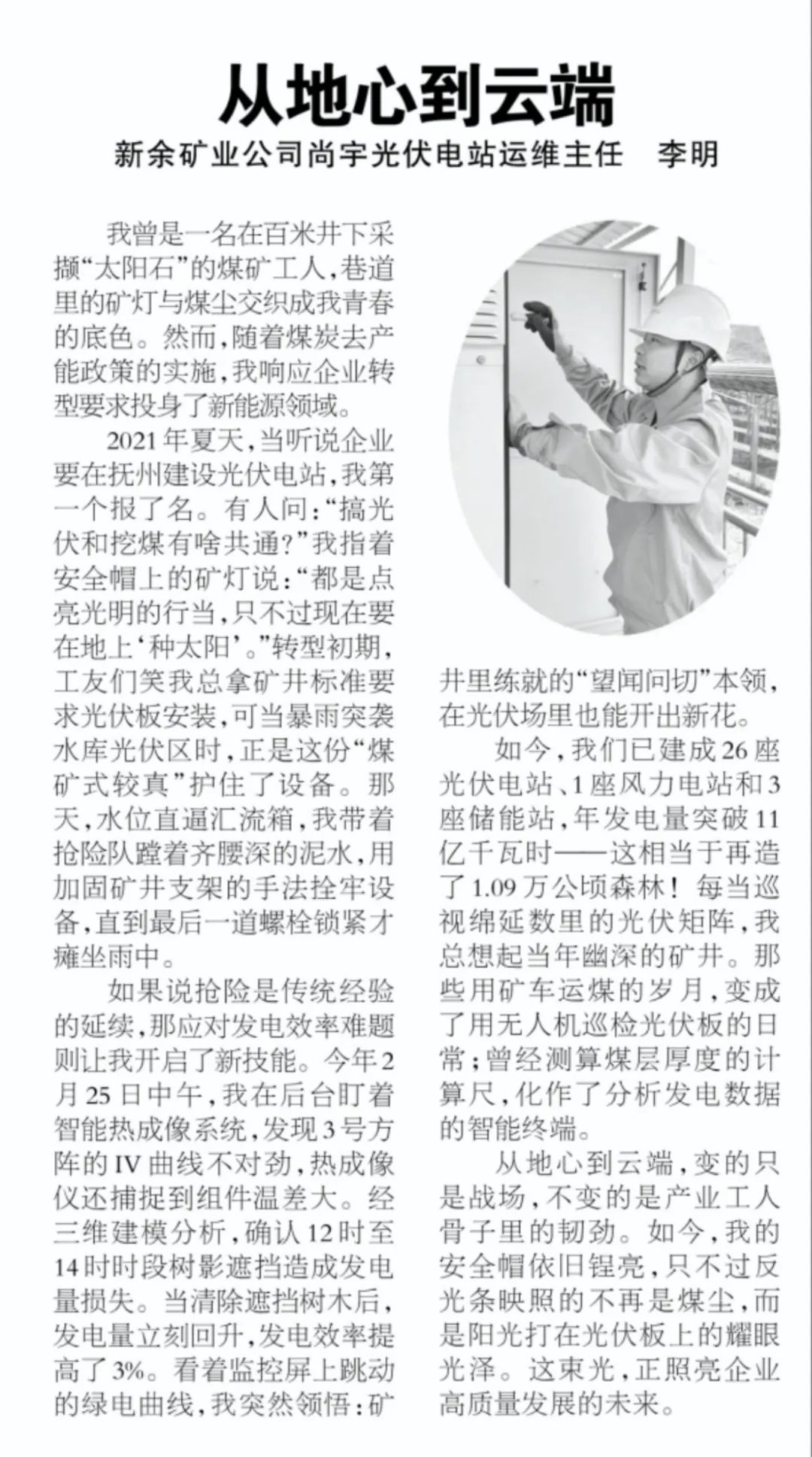 从地心到云端

新余矿业公司尚宇光伏电站运维主任　李明

我曾是一名在百米井下采撷“太阳石”的煤矿工人，巷道里的矿灯与煤尘交织成我青春的底色。然而，随着煤炭去产能政策的实施，我响应企业转型要求投身了新能源领域。

2021年夏天，当听说企业要在抚州建设光伏电站，我第一个报了名。有人问：“搞光伏和挖煤有啥共通？”我指着安全帽上的矿灯说：“都是点亮光明的行当，只不过现在要在地上‘种太阳’。”转型初期，工友们笑我总拿矿井标准要求光伏板安装，可当暴雨突袭水库光伏区时，正是这份“煤矿式较真”护住了设备。那天，水位直逼汇流箱，我带着抢险队蹚着齐腰深的泥水，用加固矿井支架的手法拴牢设备，直到最后一道螺栓锁紧才瘫坐雨中。

如果说抢险是传统经验的延续，那应对发电效率难题则让我开启了新技能。今年2月25日中午，我在后台盯着智能热成像系统，发现3号方阵的IV曲线不对劲，热成像仪还捕捉到组件温差大。经三维建模分析，确认12时至14时时段树影遮挡造成发电量损失。当清除遮挡树木后，发电量立刻回升，发电效率提高了3%。看着监控屏上跳动的绿电曲线，我突然领悟：矿井里练就的“望闻问切”本领，在光伏场里也能开出新花。

如今，我们已建成26座光伏电站、1座风力电站和3座储能站，年发电量突破11亿千瓦时——这相当于再造了1.09万公顷森林！每当巡视绵延数里的光伏矩阵，我总想起当年幽深的矿井。那些用矿车运煤的岁月，变成了用无人机巡检光伏板的日常；曾经测算煤层厚度的计算尺，化作了分析发电数据的智能终端。

从地心到云端，变的只是战场，不变的是产业工人骨子里的韧劲。如今，我的安全帽依旧锃亮，只不过反光条映照的不再是煤尘，而是阳光打在光伏板上的耀眼光泽。这束光，正照亮企业高质量发展的未来。